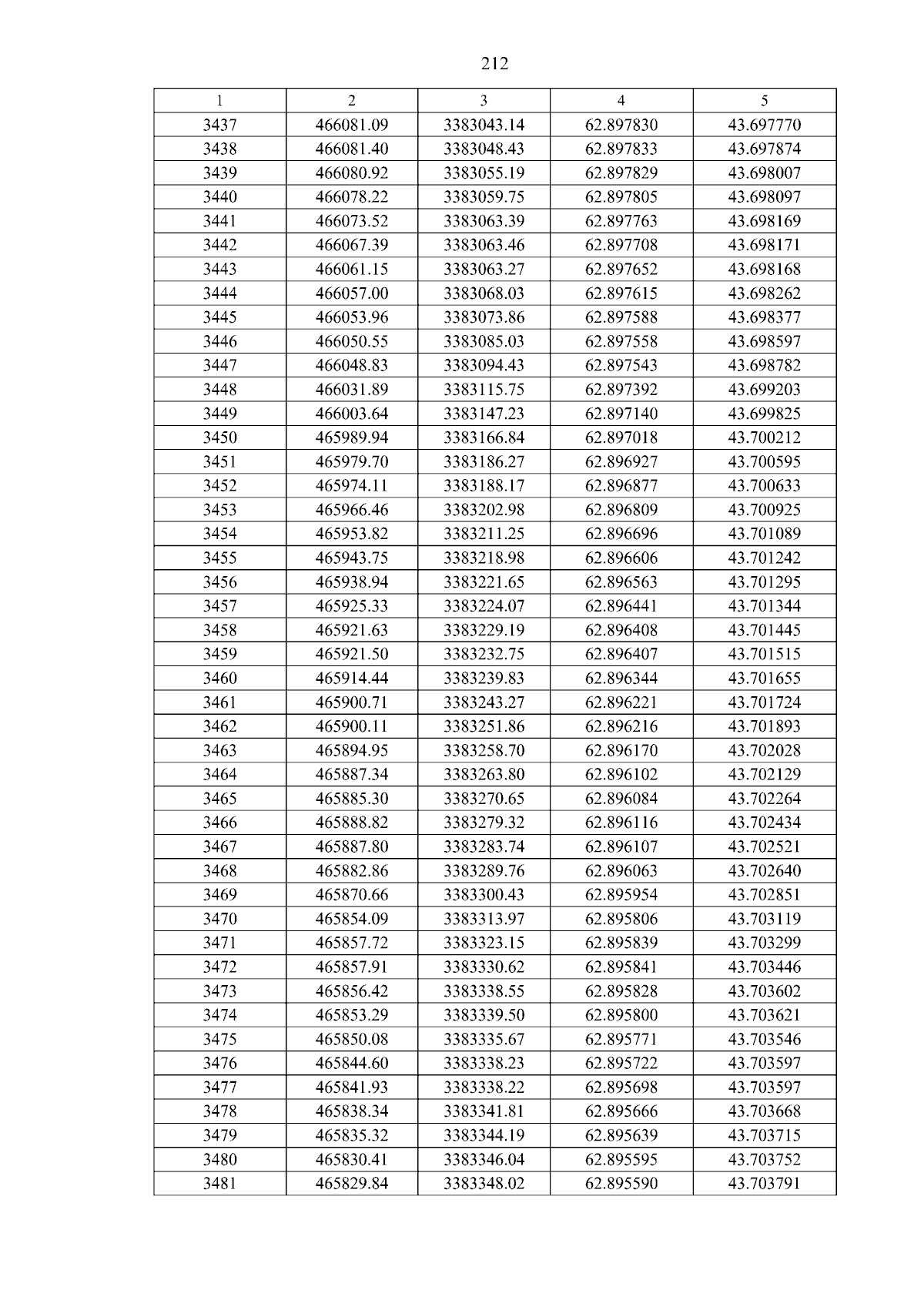 212

| 1 | 2 | 3 | 4 | 5 |
|---|---|---|---|---|
| 3437 | 466081.09 | 3383043.14 | 62.897830 | 43.697770 |
| 3438 | 466081.40 | 3383048.43 | 62.897833 | 43.697874 |
| 3439 | 466080.92 | 3383055.19 | 62.897829 | 43.698007 |
| 3440 | 466078.22 | 3383059.75 | 62.897805 | 43.698097 |
| 3441 | 466073.52 | 3383063.39 | 62.897763 | 43.698169 |
| 3442 | 466067.39 | 3383063.46 | 62.897708 | 43.698171 |
| 3443 | 466061.15 | 3383063.27 | 62.897652 | 43.698168 |
| 3444 | 466057.00 | 3383068.03 | 62.897615 | 43.698262 |
| 3445 | 466053.96 | 3383073.86 | 62.897588 | 43.698377 |
| 3446 | 466050.55 | 3383085.03 | 62.897558 | 43.698597 |
| 3447 | 466048.83 | 3383094.43 | 62.897543 | 43.698782 |
| 3448 | 466031.89 | 3383115.75 | 62.897392 | 43.699203 |
| 3449 | 466003.64 | 3383147.23 | 62.897140 | 43.699825 |
| 3450 | 465989.94 | 3383166.84 | 62.897018 | 43.700212 |
| 3451 | 465979.70 | 3383186.27 | 62.896927 | 43.700595 |
| 3452 | 465974.11 | 3383188.17 | 62.896877 | 43.700633 |
| 3453 | 465966.46 | 3383202.98 | 62.896809 | 43.700925 |
| 3454 | 465953.82 | 3383211.25 | 62.896696 | 43.701089 |
| 3455 | 465943.75 | 3383218.98 | 62.896606 | 43.701242 |
| 3456 | 465938.94 | 3383221.65 | 62.896563 | 43.701295 |
| 3457 | 465925.33 | 3383224.07 | 62.896441 | 43.701344 |
| 3458 | 465921.63 | 3383229.19 | 62.896408 | 43.701445 |
| 3459 | 465921.50 | 3383232.75 | 62.896407 | 43.701515 |
| 3460 | 465914.44 | 3383239.83 | 62.896344 | 43.701655 |
| 3461 | 465900.71 | 3383243.27 | 62.896221 | 43.701724 |
| 3462 | 465900.11 | 3383251.86 | 62.896216 | 43.701893 |
| 3463 | 465894.95 | 3383258.70 | 62.896170 | 43.702028 |
| 3464 | 465887.34 | 3383263.80 | 62.896102 | 43.702129 |
| 3465 | 465885.30 | 3383270.65 | 62.896084 | 43.702264 |
| 3466 | 465888.82 | 3383279.32 | 62.896116 | 43.702434 |
| 3467 | 465887.80 | 3383283.74 | 62.896107 | 43.702521 |
| 3468 | 465882.86 | 3383289.76 | 62.896063 | 43.702640 |
| 3469 | 465870.66 | 3383300.43 | 62.895954 | 43.702851 |
| 3470 | 465854.09 | 3383313.97 | 62.895806 | 43.703119 |
| 3471 | 465857.72 | 3383323.15 | 62.895839 | 43.703299 |
| 3472 | 465857.91 | 3383330.62 | 62.895841 | 43.703446 |
| 3473 | 465856.42 | 3383338.55 | 62.895828 | 43.703602 |
| 3474 | 465853.29 | 3383339.50 | 62.895800 | 43.703621 |
| 3475 | 465850.08 | 3383335.67 | 62.895771 | 43.703546 |
| 3476 | 465844.60 | 3383338.23 | 62.895722 | 43.703597 |
| 3477 | 465841.93 | 3383338.22 | 62.895698 | 43.703597 |
| 3478 | 465838.34 | 3383341.81 | 62.895666 | 43.703668 |
| 3479 | 465835.32 | 3383344.19 | 62.895639 | 43.703715 |
| 3480 | 465830.41 | 3383346.04 | 62.895595 | 43.703752 |
| 3481 | 465829.84 | 3383348.02 | 62.895590 | 43.703791 |